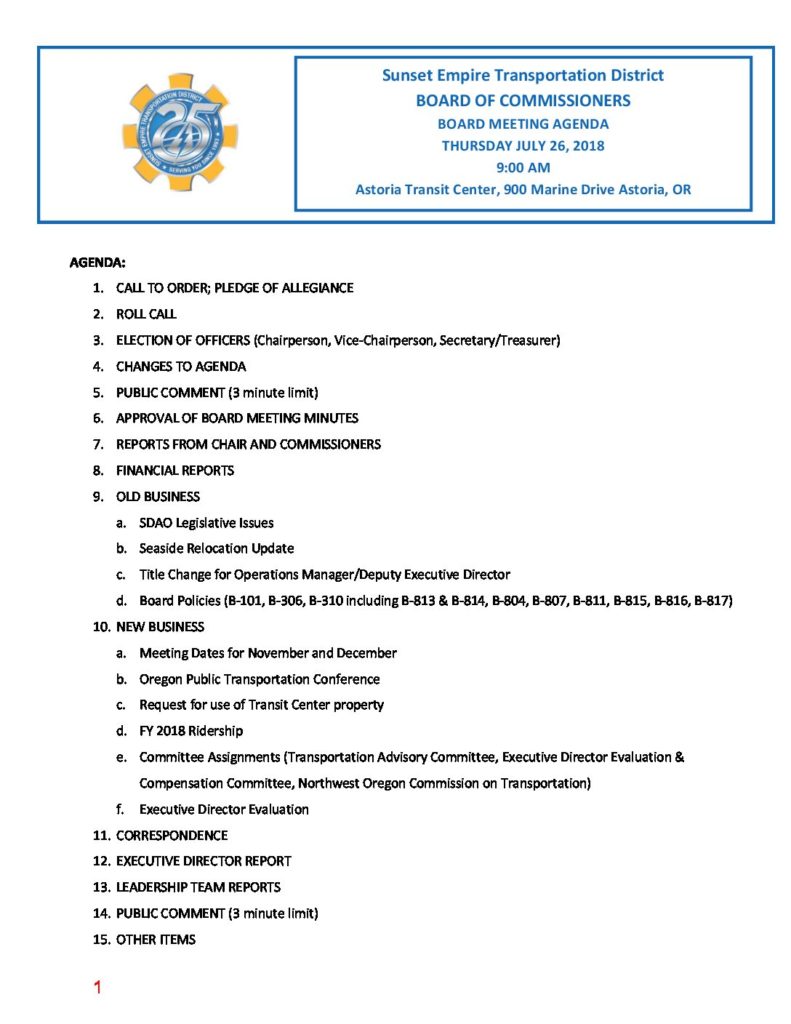 SUNSET EMPIRE TRANSPORTATION DISTRICT
25
SERVING YOU SINCE 1993

Sunset Empire Transportation District
BOARD OF COMMISSIONERS
BOARD MEETING AGENDA
THURSDAY JULY 26, 2018
9:00 AM
Astoria Transit Center, 900 Marine Drive Astoria, OR

AGENDA:

1. CALL TO ORDER; PLEDGE OF ALLEGIANCE
2. ROLL CALL
3. ELECTION OF OFFICERS (Chairperson, Vice-Chairperson, Secretary/Treasurer)
4. CHANGES TO AGENDA
5. PUBLIC COMMENT (3 minute limit)
6. APPROVAL OF BOARD MEETING MINUTES
7. REPORTS FROM CHAIR AND COMMISSIONERS
8. FINANCIAL REPORTS
9. OLD BUSINESS
a. SDAO Legislative Issues
b. Seaside Relocation Update
c. Title Change for Operations Manager/Deputy Executive Director
d. Board Policies (B-101, B-306, B-310 including B-813 & B-814, B-804, B-807, B-811, B-815, B-816, B-817)
10. NEW BUSINESS
a. Meeting Dates for November and December
b. Oregon Public Transportation Conference
c. Request for use of Transit Center property
d. FY 2018 Ridership
e. Committee Assignments (Transportation Advisory Committee, Executive Director Evaluation & Compensation Committee, Northwest Oregon Commission on Transportation)
f. Executive Director Evaluation
11. CORRESPONDENCE
12. EXECUTIVE DIRECTOR REPORT
13. LEADERSHIP TEAM REPORTS
14. PUBLIC COMMENT (3 minute limit)
15. OTHER ITEMS

1